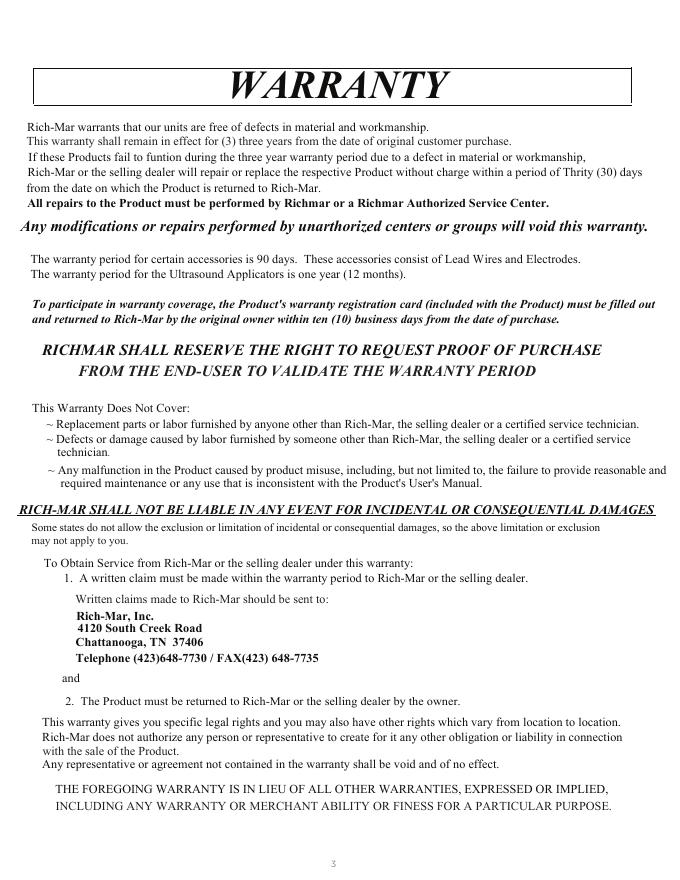 WARRANTY

Rich-Mar warrants that our units are free of defects in material and workmanship.
This warranty shall remain in effect for (3) three years from the date of original customer purchase.
If these Products fail to funtion during the three year warranty period due to a defect in material or workmanship, Rich-Mar or the selling dealer will repair or replace the respective Product without charge within a period of Thrity (30) days from the date on which the Product is returned to Rich-Mar.
All repairs to the Product must be performed by Richmar or a Richmar Authorized Service Center.

Any modifications or repairs performed by unarthorized centers or groups will void this warranty.

The warranty period for certain accessories is 90 days. These accessories consist of Lead Wires and Electrodes.
The warranty period for the Ultrasound Applicators is one year (12 months).

To participate in warranty coverage, the Product's warranty registration card (included with the Product) must be filled out and returned to Rich-Mar by the original owner within ten (10) business days from the date of purchase.

RICHMAR SHALL RESERVE THE RIGHT TO REQUEST PROOF OF PURCHASE FROM THE END-USER TO VALIDATE THE WARRANTY PERIOD

This Warranty Does Not Cover:
~ Replacement parts or labor furnished by anyone other than Rich-Mar, the selling dealer or a certified service technician.
~ Defects or damage caused by labor furnished by someone other than Rich-Mar, the selling dealer or a certified service technician.
~ Any malfunction in the Product caused by product misuse, including, but not limited to, the failure to provide reasonable and required maintenance or any use that is inconsistent with the Product's User's Manual.

RICH-MAR SHALL NOT BE LIABLE IN ANY EVENT FOR INCIDENTAL OR CONSEQUENTIAL DAMAGES
Some states do not allow the exclusion or limitation of incidental or consequential damages, so the above limitation or exclusion may not apply to you.

To Obtain Service from Rich-Mar or the selling dealer under this warranty:
1. A written claim must be made within the warranty period to Rich-Mar or the selling dealer.

Written claims made to Rich-Mar should be sent to:
Rich-Mar, Inc.
4120 South Creek Road
Chattanooga, TN 37406
Telephone (423)648-7730 / FAX(423) 648-7735

and

2. The Product must be returned to Rich-Mar or the selling dealer by the owner.

This warranty gives you specific legal rights and you may also have other rights which vary from location to location.
Rich-Mar does not authorize any person or representative to create for it any other obligation or liability in connection with the sale of the Product.
Any representative or agreement not contained in the warranty shall be void and of no effect.

THE FOREGOING WARRANTY IS IN LIEU OF ALL OTHER WARRANTIES, EXPRESSED OR IMPLIED, INCLUDING ANY WARRANTY OR MERCHANT ABILITY OR FINESS FOR A PARTICULAR PURPOSE.

3